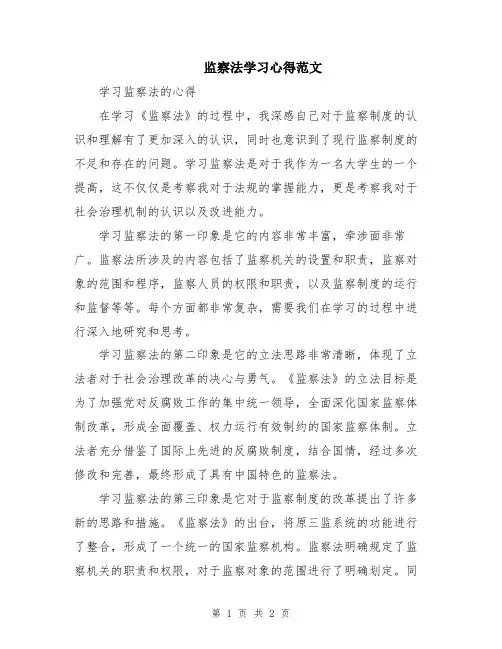 监察法学习心得范文

学习监察法的心得

在学习《监察法》的过程中，我深感自己对于监察制度的认识和理解有了更加深入的认识，同时也意识到了现行监察制度的不足和存在的问题。学习监察法是对于我作为一名大学生的一个提高，这不仅仅是考察我对于法规的掌握能力，更是考察我对于社会治理机制的认识以及改进能力。

学习监察法的第一印象是它的内容非常丰富，牵涉面非常广。监察法所涉及的内容包括了监察机关的设置和职责，监察对象的范围和程序，监察人员的权限和职责，以及监察制度的运行和监督等等。每个方面都非常复杂，需要我们在学习的过程中进行深入地研究和思考。

学习监察法的第二印象是它的立法思路非常清晰，体现了立法者对于社会治理改革的决心与勇气。《监察法》的立法目标是为了加强党对反腐败工作的集中统一领导，全面深化国家监察体制改革，形成全面覆盖、权力运行有效制约的国家监察体制。立法者充分借鉴了国际上先进的反腐败制度，结合国情，经过多次修改和完善，最终形成了具有中国特色的监察法。

学习监察法的第三印象是它对于监察制度的改革提出了许多新的思路和措施。《监察法》的出台，将原三监系统的功能进行了整合，形成了一个统一的国家监察机构。监察法明确规定了监察机关的职责和权限，对于监察对象的范围进行了明确划定。同

第 1 页 共 2 页